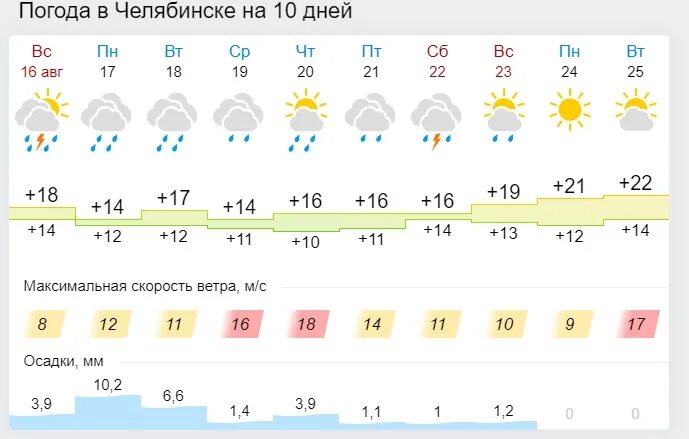 Погода в Челябинске на 10 дней

| Вс | Пн | Вт | Ср | Чт | Пт | Сб | Вс | Пн | Вт |
|---|---|---|---|---|---|---|---|---|---|
| 16 авг | 17 | 18 | 19 | 20 | 21 | 22 | 23 | 24 | 25 |
| +18 | +14 | +17 | +14 | +16 | +16 | +16 | +19 | +21 | +22 |
| +14 | +12 | +12 | +11 | +10 | +11 | +14 | +13 | +12 | +14 |

Максимальная скорость ветра, м/с

| 8 | 12 | 11 | 16 | 18 | 14 | 11 | 10 | 9 | 17 |
|---|---|---|---|---|---|---|---|---|---|

Осадки, мм

| 3,9 | 10,2 | 6,6 | 1,4 | 3,9 | 1,1 | 1 | 1,2 | 0 | 0 |
|---|---|---|---|---|---|---|---|---|---|